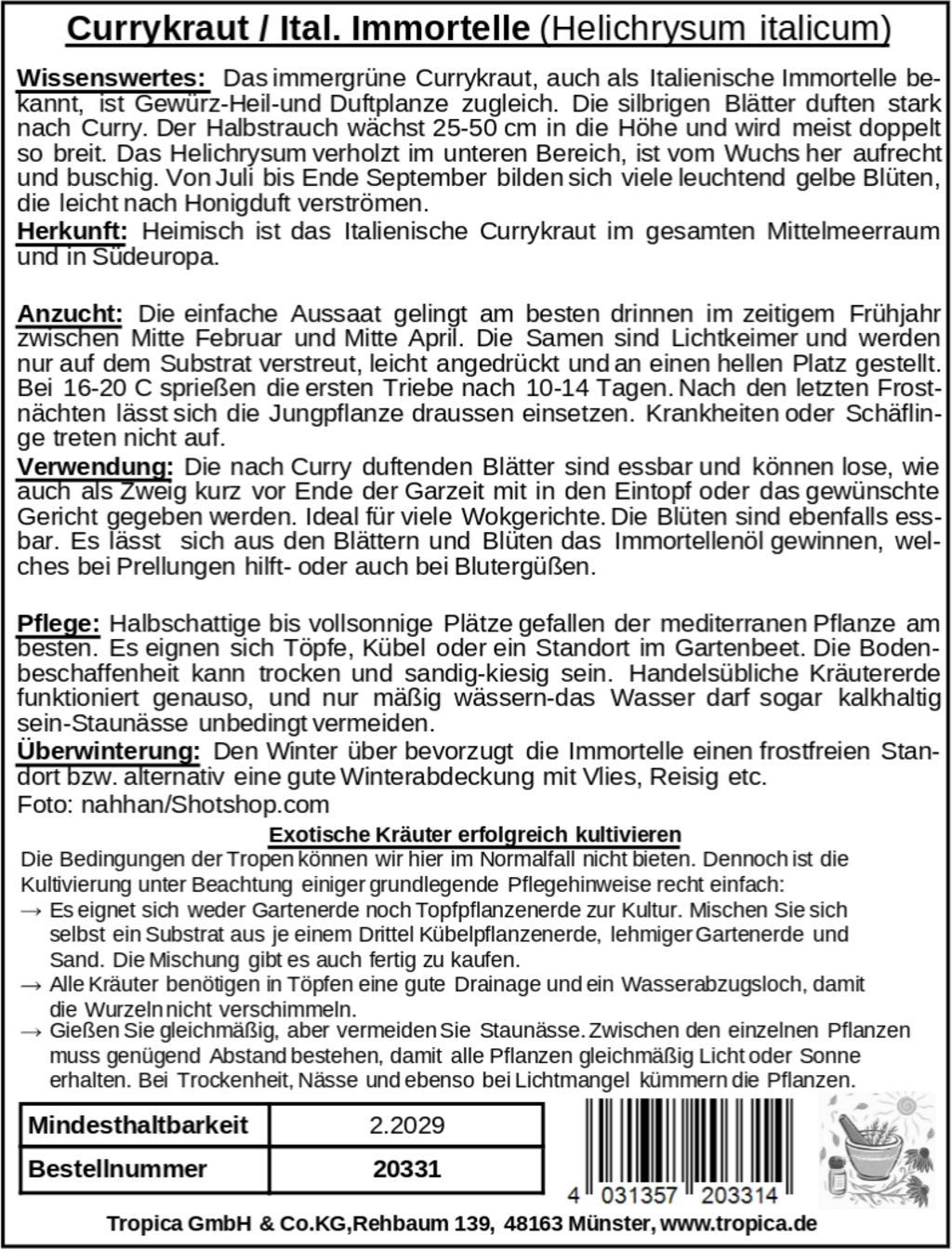 Currykraut / Ital. Immortelle (Helichrysum italicum)

Wissenswertes: Das immergrüne Currykraut, auch als Italienische Immortelle bekannt, ist Gewürz-Heil-und Duftplanze zugleich. Die silbrigen Blätter duften stark nach Curry. Der Halbstrauch wächst 25-50 cm in die Höhe und wird meist doppelt so breit. Das Helichrysum verholzt im unteren Bereich, ist vom Wuchs her aufrecht und buschig. Von Juli bis Ende September bilden sich viele leuchtend gelbe Blüten, die leicht nach Honigduft verströmen.
Herkunft: Heimisch ist das Italienische Currykraut im gesamten Mittelmeerraum und in Südeuropa.

Anzucht: Die einfache Aussaat gelingt am besten drinnen im zeitigem Frühjahr zwischen Mitte Februar und Mitte April. Die Samen sind Lichtkeimer und werden nur auf dem Substrat verstreut, leicht angedrückt und an einen hellen Platz gestellt. Bei 16-20 C sprießen die ersten Triebe nach 10-14 Tagen. Nach den letzten Frostnächten lässt sich die Jungpflanze draussen einsetzen. Krankheiten oder Schäflinge treten nicht auf.
Verwendung: Die nach Curry duftenden Blätter sind essbar und können lose, wie auch als Zweig kurz vor Ende der Garzeit mit in den Eintopf oder das gewünschte Gericht gegeben werden. Ideal für viele Wokgerichte. Die Blüten sind ebenfalls essbar. Es lässt sich aus den Blättern und Blüten das Immortellenöl gewinnen, welches bei Prellungen hilft- oder auch bei Blutergüßen.

Pflege: Halbschattige bis vollsonnige Plätze gefallen der mediterranen Pflanze am besten. Es eignen sich Töpfe, Kübel oder ein Standort im Gartenbeet. Die Bodenbeschaffenheit kann trocken und sandig-kiesig sein. Handelsübliche Kräutererde funktioniert genauso, und nur mäßig wässern-das Wasser darf sogar kalkhaltig sein-Staunässe unbedingt vermeiden.
Überwinterung: Den Winter über bevorzugt die Immortelle einen frostfreien Standort bzw. alternativ eine gute Winterabdeckung mit Vlies, Reisig etc.
Foto: nahhan/Shotshop.com

Exotische Kräuter erfolgreich kultivieren
Die Bedingungen der Tropen können wir hier im Normalfall nicht bieten. Dennoch ist die Kultivierung unter Beachtung einiger grundlegende Pflegehinweise recht einfach:
→ Es eignet sich weder Gartenerde noch Topfpflanzenerde zur Kultur. Mischen Sie sich selbst ein Substrat aus je einem Drittel Kübelpflanzenerde, lehmiger Gartenerde und Sand. Die Mischung gibt es auch fertig zu kaufen.
→ Alle Kräuter benötigen in Töpfen eine gute Drainage und ein Wasserabzugsloch, damit die Wurzeln nicht verschimmeln.
→ Gießen Sie gleichmäßig, aber vermeiden Sie Staunässe. Zwischen den einzelnen Pflanzen muss genügend Abstand bestehen, damit alle Pflanzen gleichmäßig Licht oder Sonne erhalten. Bei Trockenheit, Nässe und ebenso bei Lichtmangel kümmern die Pflanzen.

| Mindesthaltbarkeit | 2.2029 |
|---|---|
| Bestellnummer | 20331 |

4 031357 203314

Tropica GmbH & Co.KG,Rehbaum 139, 48163 Münster, www.tropica.de